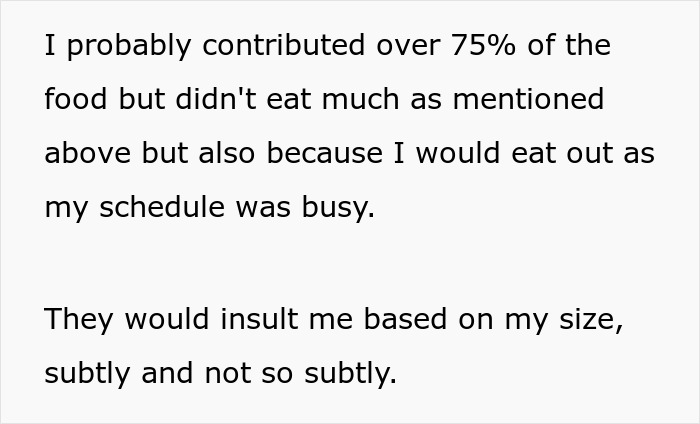 I probably contributed over 75% of the food but didn't eat much as mentioned above but also because I would eat out as my schedule was busy.

They would insult me based on my size, subtly and not so subtly.